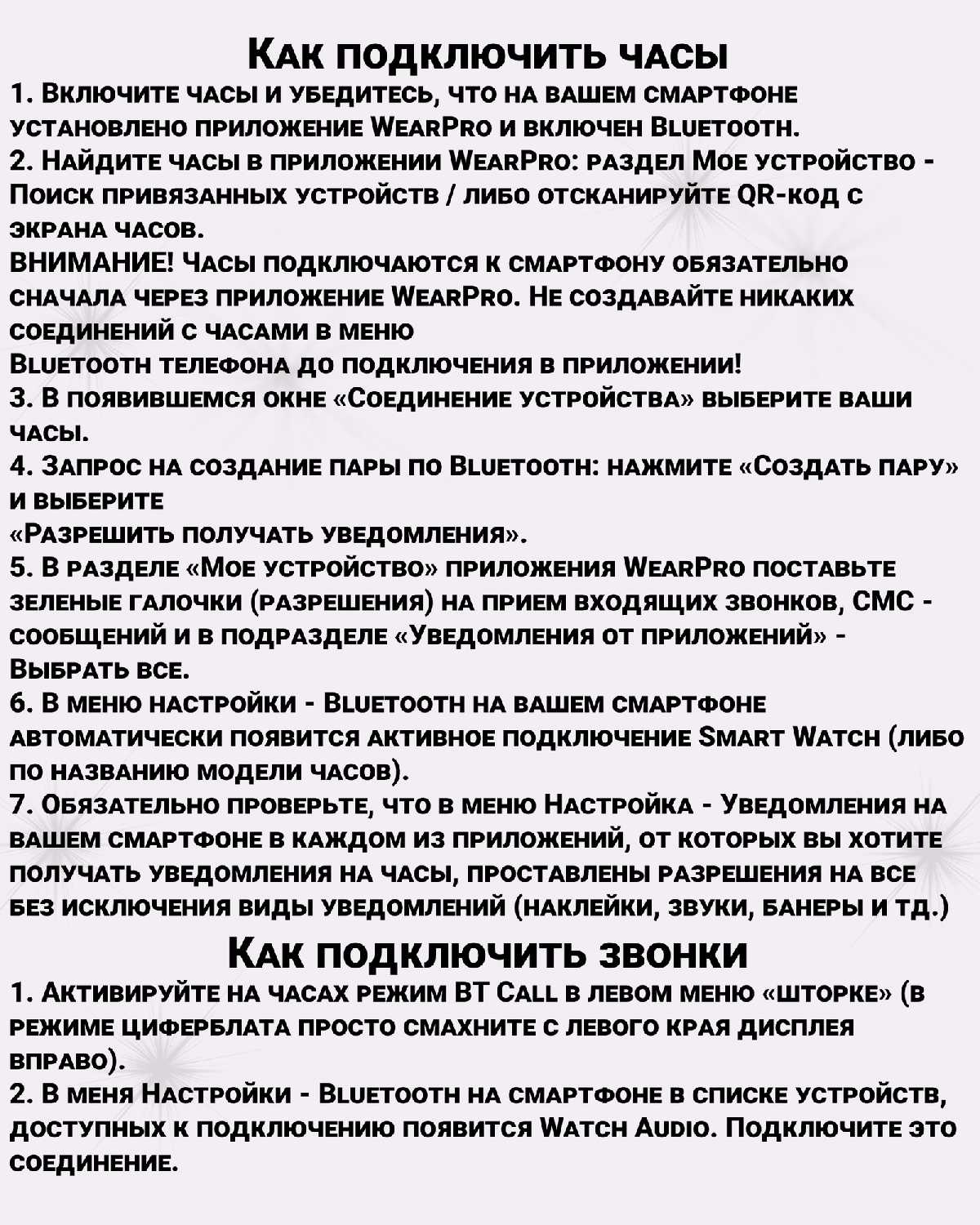 Как подключить часы

1. Включите часы и убедитесь, что на вашем смартфоне установлено приложение WearPro и включен Bluetooth.
2. Найдите часы в приложении WearPro: раздел Мое устройство - Поиск привязанных устройств / либо отсканируйте QR-код с экрана часов.
ВНИМАНИЕ! Часы подключаются к смартфону обязательно сначала через приложение WearPro. Не создавайте никаких соединений с часами в меню
Bluetooth телефона до подключения в приложении!
3. В появившемся окне «Соединение устройства» выберите ваши часы.
4. Запрос на создание пары по Bluetooth: нажмите «Создать пару» и выберите
«Разрешить получать уведомления».
5. В разделе «Мое устройство» приложения WearPro поставьте зеленые галочки (разрешения) на прием входящих звонков, СМС - сообщений и в подразделе «Уведомления от приложений» - Выбрать все.
6. В меню настройки - Bluetooth на вашем смартфоне автоматически появится активное подключение Smart Watch (либо по названию модели часов).
7. Обязательно проверьте, что в меню Настройка - Уведомления на вашем смартфоне в каждом из приложений, от которых вы хотите получать уведомления на часы, проставлены разрешения на все без исключения виды уведомлений (наклейки, звуки, банеры и тд.)

Как подключить звонки

1. Активируйте на часах режим BT Call в левом меню «шторке» (в режиме циферблата просто смахните с левого края дисплея вправо).
2. В меня Настройки - Bluetooth на смартфоне в списке устройств, доступных к подключению появится Watch Audio. Подключите это соединение.